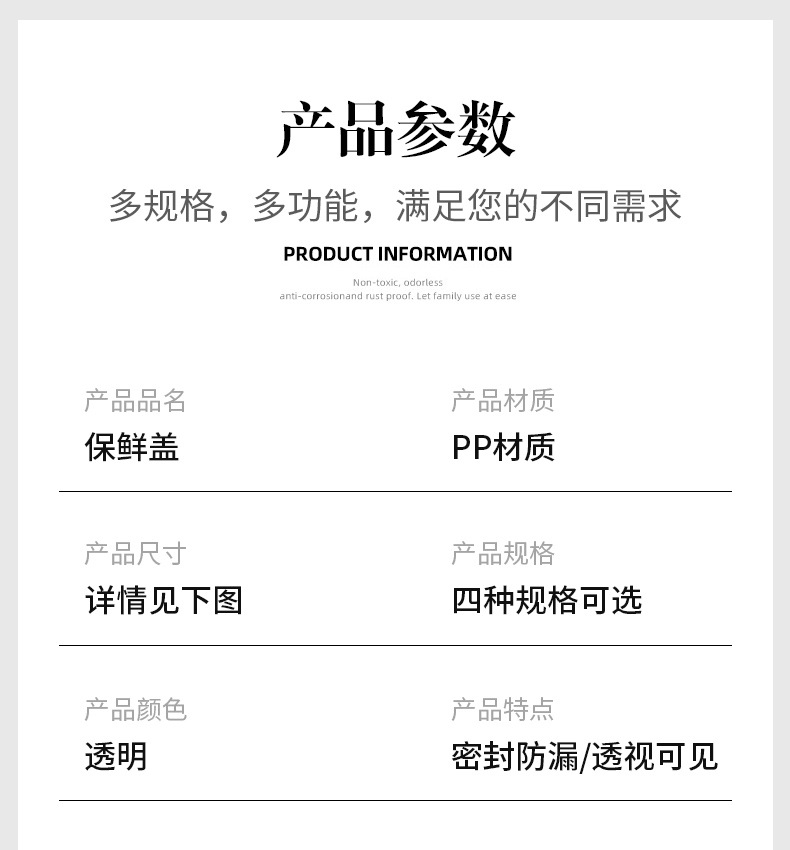 产品参数

多规格，多功能，满足您的不同需求

PRODUCT INFORMATION

Non-toxic, odorless
anti-corrosionand rust proof. Let family use at ease

产品品名
保鲜盖

产品材质
PP材质

产品尺寸
详情见下图

产品规格
四种规格可选

产品颜色
透明

产品特点
密封防漏/透视可见